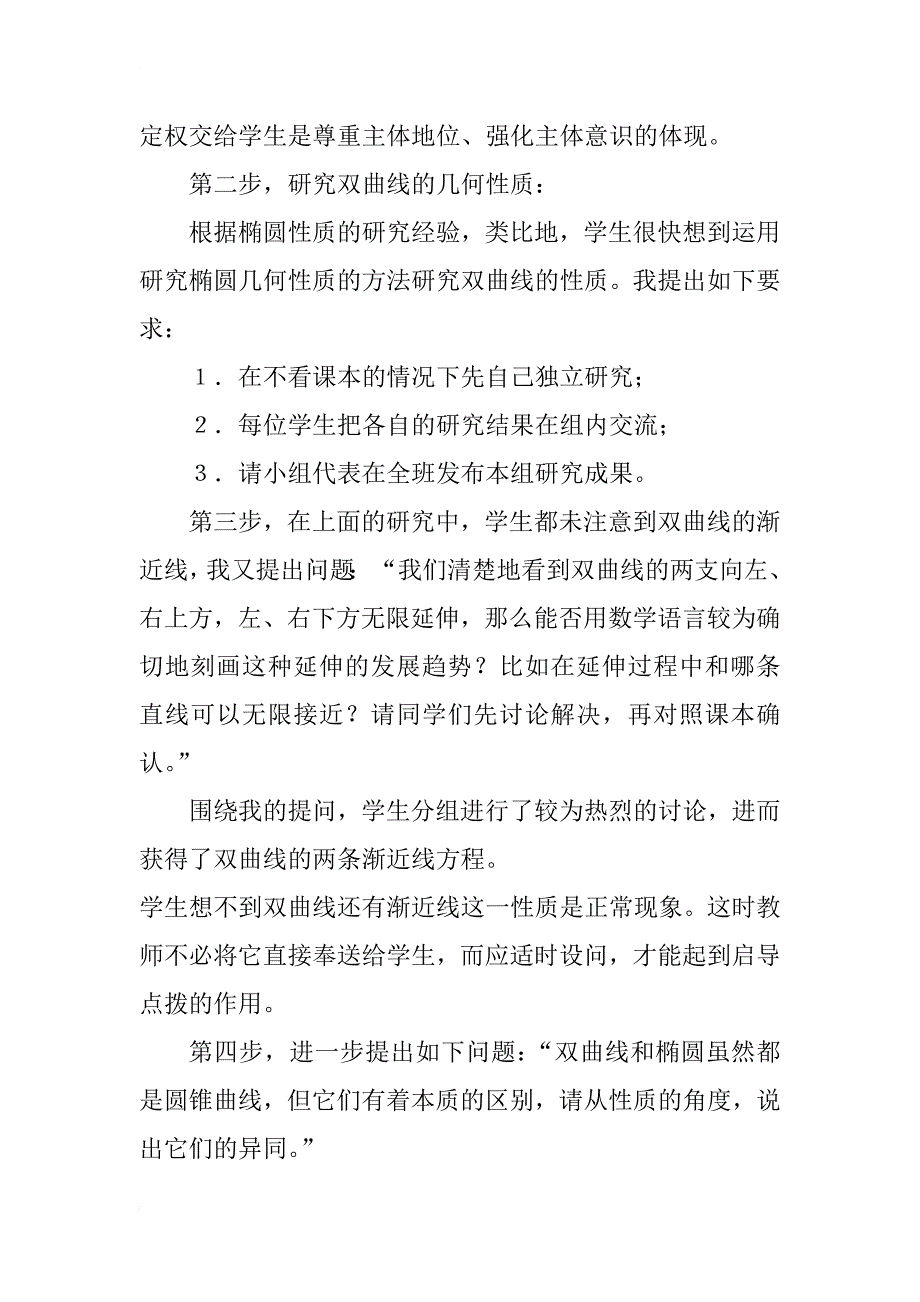 定权交给学生是尊重主体地位、强化主体意识的体现。

第二步，研究双曲线的几何性质：

根据椭圆性质的研究经验，类比地，学生很快想到运用研究椭圆几何性质的方法研究双曲线的性质。我提出如下要求：

1．在不看课本的情况下先自己独立研究；

2．每位学生把各自的研究结果在组内交流；

3．请小组代表在全班发布本组研究成果。

第三步，在上面的研究中，学生都未注意到双曲线的渐近线，我又提出问题 “我们清楚地看到双曲线的两支向左、右上方，左、右下方无限延伸，那么能否用数学语言较为确切地刻画这种延伸的发展趋势？比如在延伸过程中和哪条直线可以无限接近？请同学们先讨论解决，再对照课本确认。”

围绕我的提问，学生分组进行了较为热烈的讨论，进而获得了双曲线的两条渐近线方程。

学生想不到双曲线还有渐近线这一性质是正常现象。这时教师不必将它直接奉送给学生，而应适时设问，才能起到启导点拨的作用。

第四步，进一步提出如下问题：“双曲线和椭圆虽然都是圆锥曲线，但它们有着本质的区别，请从性质的角度，说出它们的异同。”